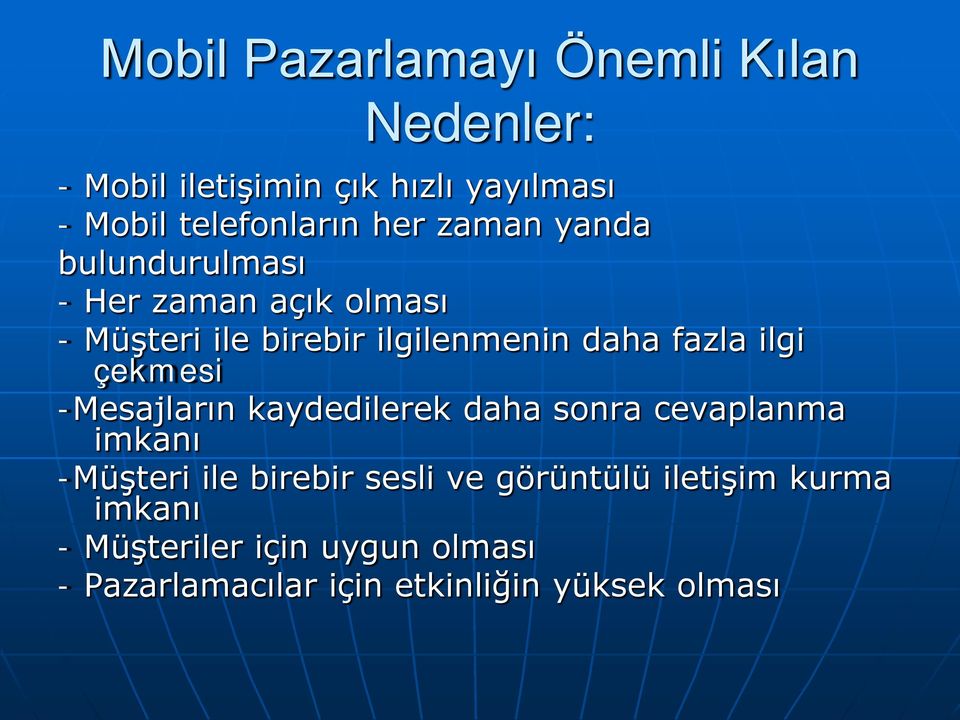 Mobil Pazarlamayı Önemli Kılan Nedenler:

- Mobil iletişimin çık hızlı yayılması
- Mobil telefonların her zaman yanda bulundurulması
- Her zaman açık olması
- Müşteri ile birebir ilgilenmenin daha fazla ilgi çekmesi
-Mesajların kaydedilerek daha sonra cevaplanma imkanı
-Müşteri ile birebir sesli ve görüntülü iletişim kurma imkanı
- Müşteriler için uygun olması
- Pazarlamacılar için etkinliğin yüksek olması